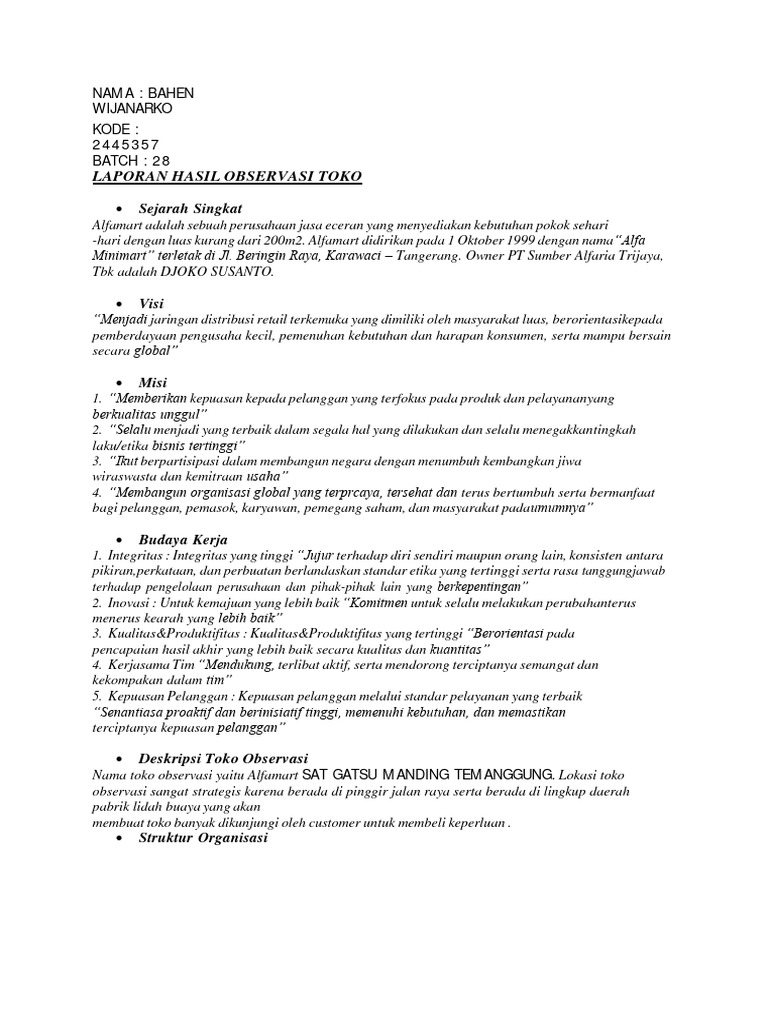 NAMA : BAHEN WIJANARKO

KODE : 2445357
BATCH : 28
LAPORAN HASIL OBSERVASI TOKO

• Sejarah Singkat
Alfamart adalah sebuah perusahaan jasa eceran yang menyediakan kebutuhan pokok sehari -hari dengan luas kurang dari 200m2. Alfamart didirikan pada 1 Oktober 1999 dengan nama"Alfa Minimart" terletak di Jl. Beringin Raya, Karawaci – Tangerang. Owner PT Sumber Alfaria Trijaya, Tbk adalah DJOKO SUSANTO.

• Visi
"Menjadi jaringan distribusi retail terkemuka yang dimiliki oleh masyarakat luas, berorientasikepada pemberdayaan pengusaha kecil, pemenuhan kebutuhan dan harapan konsumen, serta mampu bersain secara global"

• Misi
1. "Memberikan kepuasan kepada pelanggan yang terfokus pada produk dan pelayananyang berkualitas unggul"
2. "Selalu menjadi yang terbaik dalam segala hal yang dilakukan dan selalu menegakkantingkah laku/etika bisnis tertinggi"
3. "Ikut berpartisipasi dalam membangun negara dengan menumbuh kembangkan jiwa wiraswasta dan kemitraan usaha"
4. "Membangun organisasi global yang terprcaya, tersehat dan terus bertumbuh serta bermanfaat bagi pelanggan, pemasok, karyawan, pemegang saham, dan masyarakat padaumumnya"

• Budaya Kerja
1. Integritas : Integritas yang tinggi "Jujur terhadap diri sendiri maupun orang lain, konsisten antara pikiran,perkataan, dan perbuatan berlandaskan standar etika yang tertinggi serta rasa tanggungjawab terhadap pengelolaan perusahaan dan pihak-pihak lain yang berkepentingan"
2. Inovasi : Untuk kemajuan yang lebih baik "Komitmen untuk selalu melakukan perubahanterus menerus kearah yang lebih baik"
3. Kualitas&Produktifitas : Kualitas&Produktifitas yang tertinggi "Berorientasi pada pencapaian hasil akhir yang lebih baik secara kualitas dan kuantitas"
4. Kerjasama Tim "Mendukung, terlibat aktif, serta mendorong terciptanya semangat dan kekompakan dalam tim"
5. Kepuasan Pelanggan : Kepuasan pelanggan melalui standar pelayanan yang terbaik "Senantiasa proaktif dan berinisiatif tinggi, memenuhi kebutuhan, dan memastikan terciptanya kepuasan pelanggan"

• Deskripsi Toko Observasi
Nama toko observasi yaitu Alfamart SAT GATSU MANDING TEMANGGUNG. Lokasi toko observasi sangat strategis karena berada di pinggir jalan raya serta berada di lingkup daerah pabrik lidah buaya yang akan
membuat toko banyak dikunjungi oleh customer untuk membeli keperluan .
• Struktur Organisasi